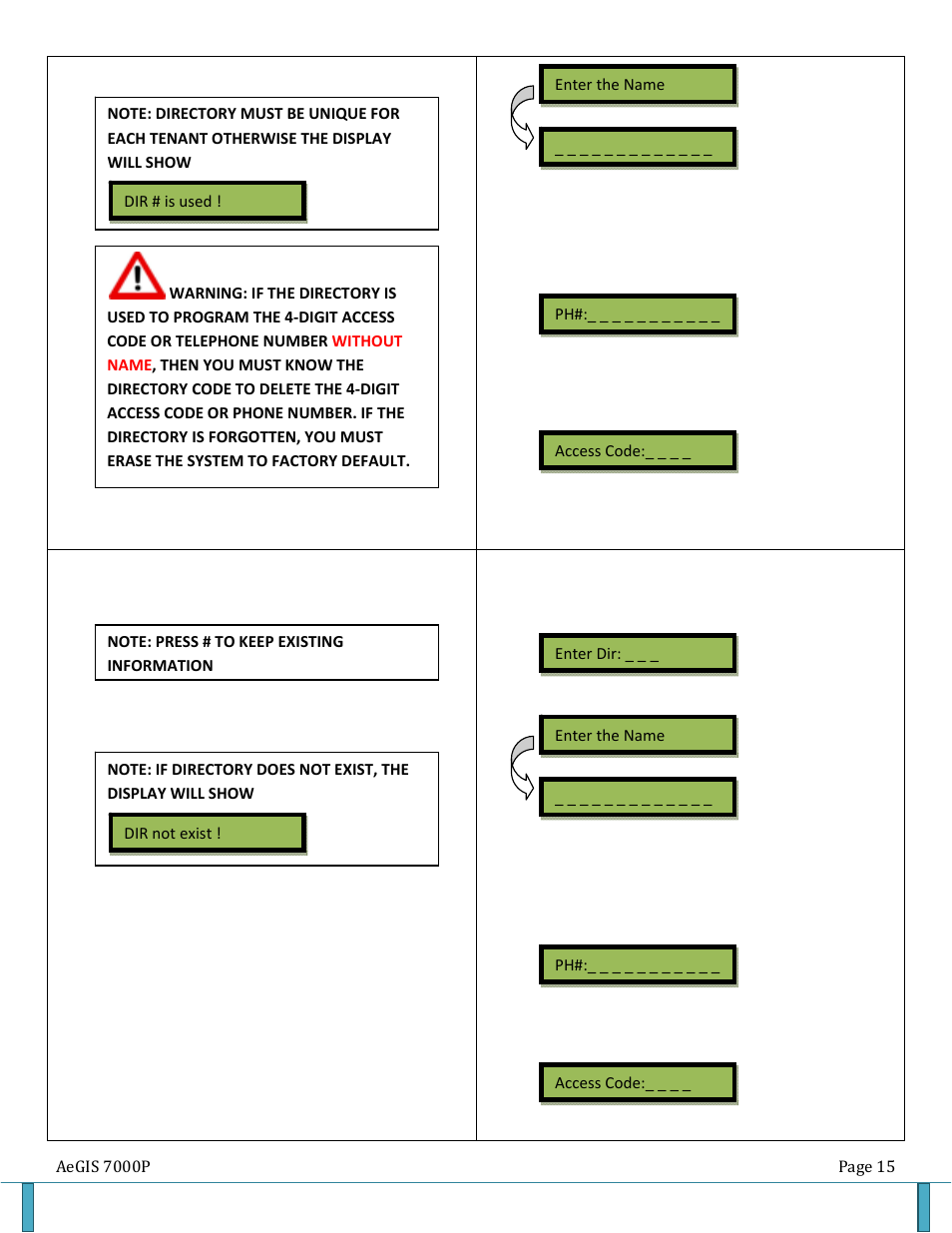 NOTE: DIRECTORY MUST BE UNIQUE FOR EACH TENANT OTHERWISE THE DISPLAY WILL SHOW

DIR # is used !

WARNING: IF THE DIRECTORY IS USED TO PROGRAM THE 4-DIGIT ACCESS CODE OR TELEPHONE NUMBER WITHOUT NAME, THEN YOU MUST KNOW THE DIRECTORY CODE TO DELETE THE 4-DIGIT ACCESS CODE OR PHONE NUMBER. IF THE DIRECTORY IS FORGOTTEN, YOU MUST ERASE THE SYSTEM TO FACTORY DEFAULT.

Enter the Name

_ _ _ _ _ _ _ _ _ _ _ _ _

PH#:_ _ _ _ _ _ _ _ _ _ _

Access Code:_ _ _ _

NOTE: PRESS # TO KEEP EXISTING INFORMATION

NOTE: IF DIRECTORY DOES NOT EXIST, THE DISPLAY WILL SHOW

DIR not exist !

Enter Dir: _ _ _

Enter the Name

_ _ _ _ _ _ _ _ _ _ _ _ _

PH#:_ _ _ _ _ _ _ _ _ _ _

Access Code:_ _ _ _

AeGIS 7000P

Page 15